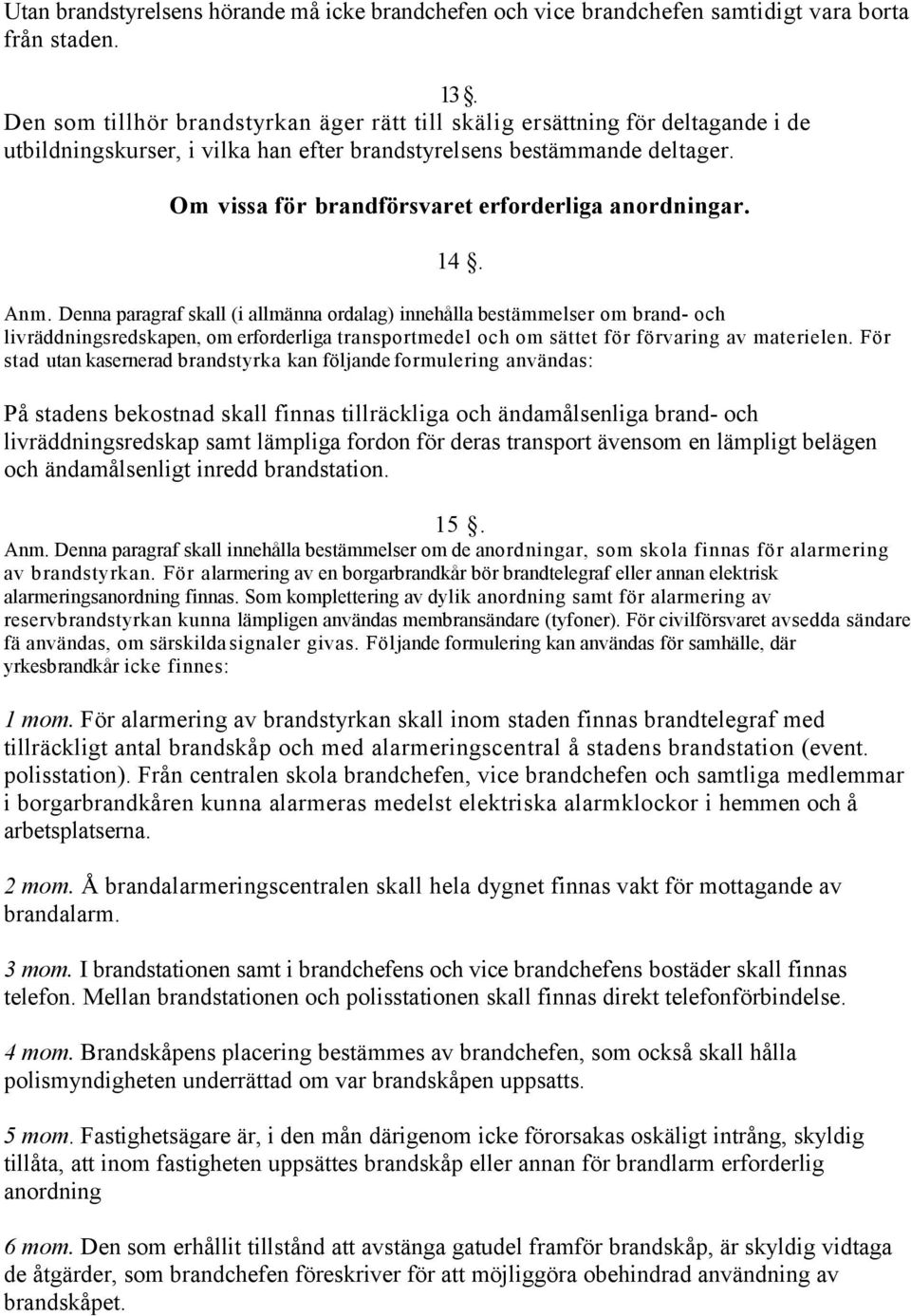 Utan brandstyrelsens hörande må icke brandchefen och vice brandchefen samtidigt vara borta från staden.

13 §.
Den som tillhör brandstyrkan äger rätt till skälig ersättning för deltagande i de utbildningskurser, i vilka han efter brandstyrelsens bestämmande deltager.

Om vissa för brandförsvaret erforderliga anordningar.

14 §.

Anm. Denna paragraf skall (i allmänna ordalag) innehålla bestämmelser om brand- och livräddningsredskapen, om erforderliga transportmedel och om sättet för förvaring av materielen. För stad utan kasernerad brandstyrka kan följande formulering användas:

På stadens bekostnad skall finnas tillräckliga och ändamålsenliga brand- och livräddningsredskap samt lämpliga fordon för deras transport ävensom en lämpligt belägen och ändamålsenligt inredd brandstation.

15 §.
Anm. Denna paragraf skall innehålla bestämmelser om de anordningar, som skola finnas för alarmering av brandstyrkan. För alarmering av en borgarbrandkår bör brandtelegraf eller annan elektrisk alarmeringsanordning finnas. Som komplettering av dylik anordning samt för alarmering av reservbrandstyrkan kunna lämpligen användas membransändare (tyfoner). För civilförsvaret avsedda sändare få användas, om särskilda signaler givas. Följande formulering kan användas för samhälle, där yrkesbrandkår icke finnes:

1 mom. För alarmering av brandstyrkan skall inom staden finnas brandtelegraf med tillräckligt antal brandskåp och med alarmeringscentral å stadens brandstation (event. polisstation). Från centralen skola brandchefen, vice brandchefen och samtliga medlemmar i borgarbrandkåren kunna alarmeras medelst elektriska alarmklockor i hemmen och å arbetsplatserna.

2 mom. Å brandalarmeringscentralen skall hela dygnet finnas vakt för mottagande av brandalarm.

3 mom. I brandstationen samt i brandchefens och vice brandchefens bostäder skall finnas telefon. Mellan brandstationen och polisstationen skall finnas direkt telefonförbindelse.

4 mom. Brandskåpens placering bestämmes av brandchefen, som också skall hålla polismyndigheten underrättad om var brandskåpen uppsatts.

5 mom. Fastighetsägare är, i den mån därigenom icke förorsakas oskäligt intrång, skyldig tillåta, att inom fastigheten uppsättes brandskåp eller annan för brandlarm erforderlig anordning

6 mom. Den som erhållit tillstånd att avstänga gatudel framför brandskåp, är skyldig vidtaga de åtgärder, som brandchefen föreskriver för att möjliggöra obehindrad användning av brandskåpet.